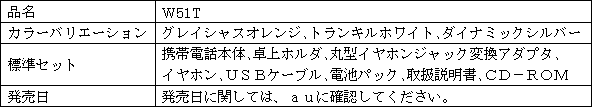 | 品名 | W51T |
|---|---|
| カラーバリエーション | グレイシャスオレンジ､トランキルホワイト､ダイナミックシルバー |
| 標準セット | 携帯電話本体､卓上ホルダ､丸型イヤホンジャック変換アダプタ､イヤホン､USBケーブル､電池パック､取扱説明書､CD－ROM |
| 発売日 | 発売日に関しては、auに確認してください。 |